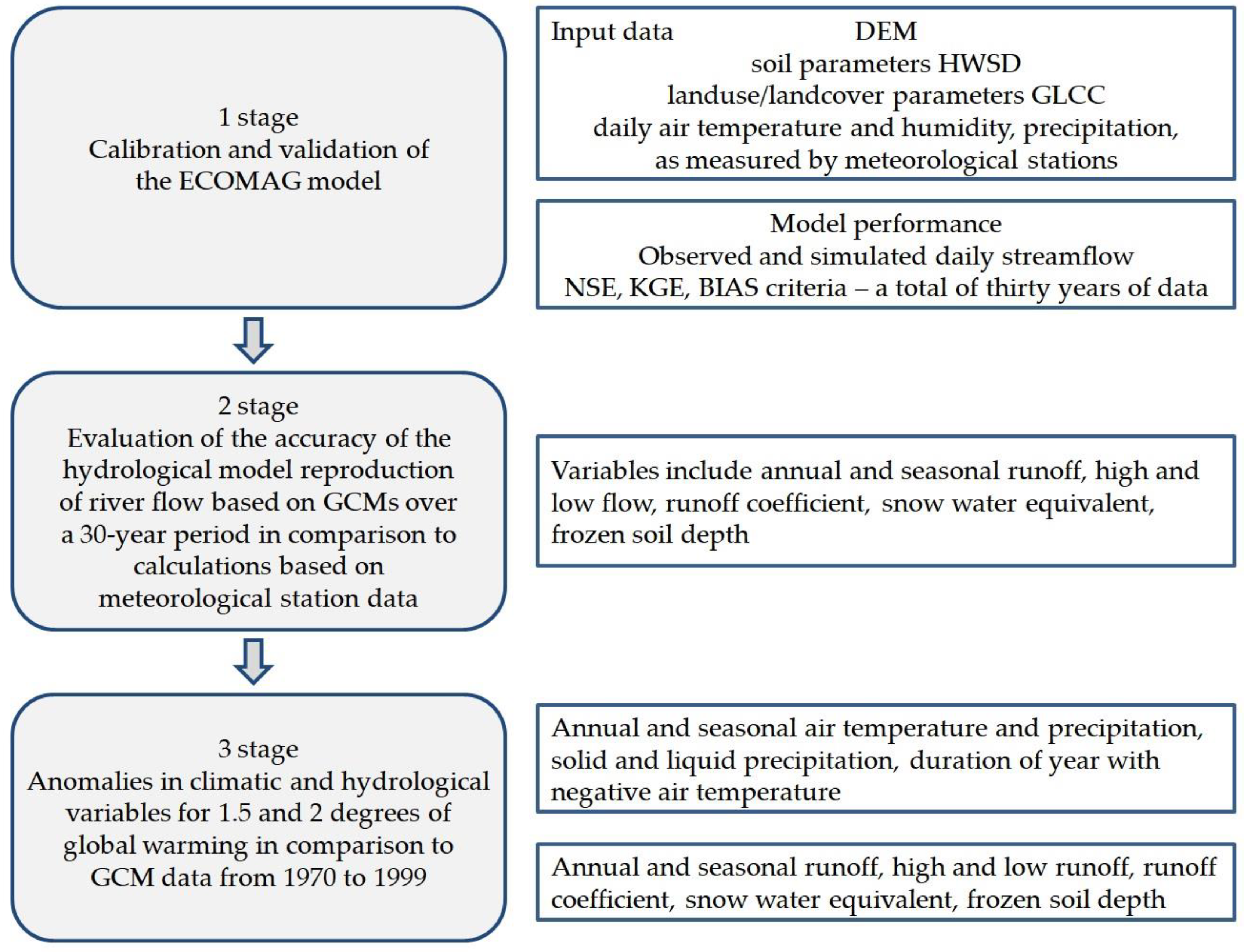 1 stage
Calibration and validation of the ECOMAG model

Input data DEM
soil parameters HWSD
landuse/landcover parameters GLCC
daily air temperature and humidity, precipitation, as measured by meteorological stations

Model performance
Observed and simulated daily streamflow
NSE, KGE, BIAS criteria – a total of thirty years of data

2 stage
Evaluation of the accuracy of the hydrological model reproduction of river flow based on GCMs over a 30-year period in comparison to calculations based on meteorological station data

Variables include annual and seasonal runoff, high and low flow, runoff coefficient, snow water equivalent, frozen soil depth

3 stage
Anomalies in climatic and hydrological variables for 1.5 and 2 degrees of global warming in comparison to GCM data from 1970 to 1999

Annual and seasonal air temperature and precipitation, solid and liquid precipitation, duration of year with negative air temperature

Annual and seasonal runoff, high and low runoff, runoff coefficient, snow water equivalent, frozen soil depth